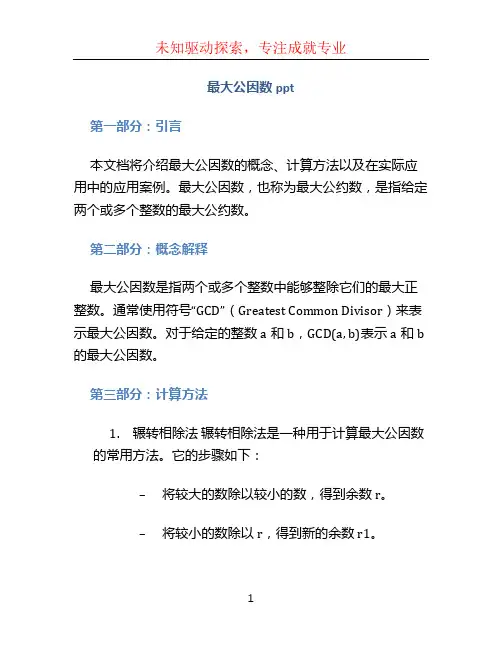 未知驱动探索，专注成就专业

最大公因数 ppt

第一部分：引言

本文档将介绍最大公因数的概念、计算方法以及在实际应用中的应用案例。最大公因数，也称为最大公约数，是指给定两个或多个整数的最大公约数。

第二部分：概念解释

最大公因数是指两个或多个整数中能够整除它们的最大正整数。通常使用符号“GCD”（Greatest Common Divisor）来表示最大公因数。对于给定的整数 a 和 b，GCD(a, b)表示 a 和 b 的最大公因数。

第三部分：计算方法

1. 辗转相除法 辗转相除法是一种用于计算最大公因数的常用方法。它的步骤如下：

– 将较大的数除以较小的数，得到余数 r。

– 将较小的数除以 r，得到新的余数 r1。

1